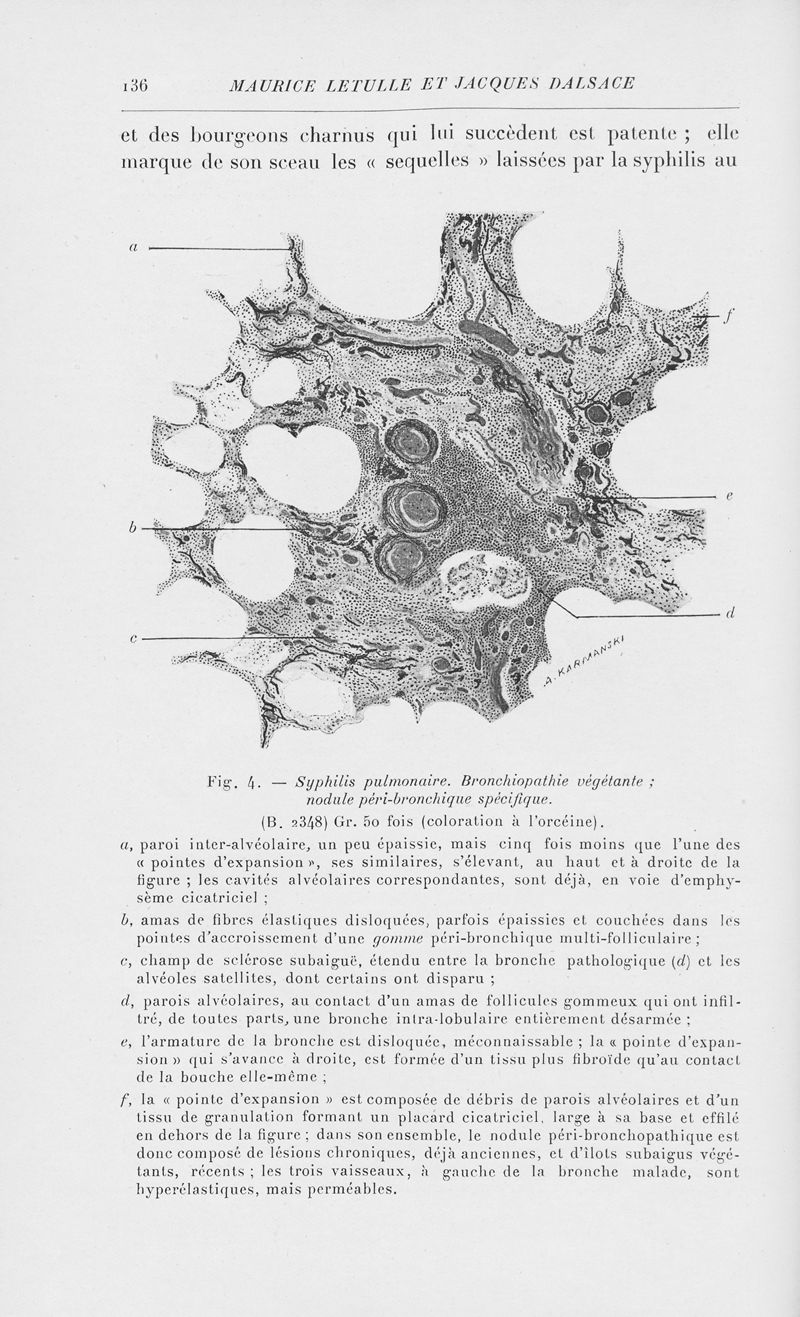 136 MAURICE LETULLE ET JACQUES DALSACE

et des bourgeons charnus qui lui succèdent est patente ; elle marque de son sceau les « sequelles » laissées par la syphilis au

a

f

e

b

d

c

A. KARMANSKI

Fig. 4. — Syphilis pulmonaire. Bronchiopathie végétante ; nodule péri-bronchique spécifique.

(B. 2348) Gr. 50 fois (coloration à l'orcéine).

a, paroi inter-alvéolaire, un peu épaissie, mais cinq fois moins que l'une des « pointes d'expansion », ses similaires, s'élevant, au haut et à droite de la figure ; les cavités alvéolaires correspondantes, sont déjà, en voie d'emphysème cicatriciel ;

b, amas de fibres élastiques disloquées, parfois épaissies et couchées dans les pointes d'accroissement d'une gomme péri-bronchique multi-folliculaire ;

c, champ de sclérose subaiguë, étendu entre la bronche pathologique (d) et les alvéoles satellites, dont certains ont disparu ;

d, parois alvéolaires, au contact d'un amas de follicules gommeux qui ont infiltré, de toutes parts, une bronche intra-lobulaire entièrement désarmée ;

e, l'armature de la bronche est disloquée, méconnaissable ; la « pointe d'expansion » qui s'avance à droite, est formée d'un tissu plus fibroïde qu'au contact de la bouche elle-même ;

f, la « pointe d'expansion » est composée de débris de parois alvéolaires et d'un tissu de granulation formant un placard cicatriciel, large à sa base et effilé en dehors de la figure ; dans son ensemble, le nodule péri-bronchopathique est donc composé de lésions chroniques, déjà anciennes, et d'îlots subaigus végétants, récents ; les trois vaisseaux, à gauche de la bronche malade, sont hyperélastiques, mais perméables.